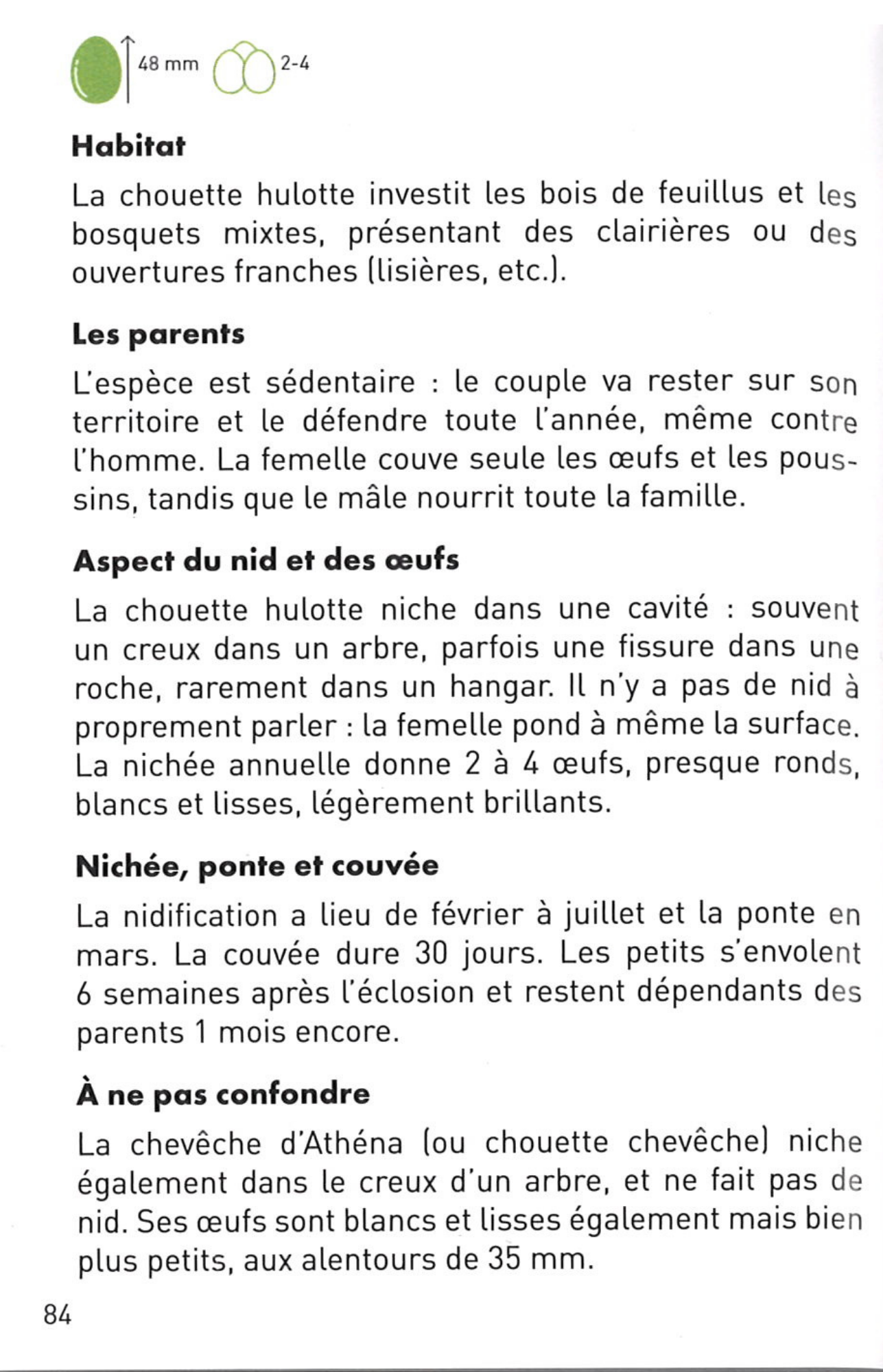 48 mm 2-4

Habitat

La chouette hulotte investit les bois de feuillus et les bosquets mixtes, présentant des clairières ou des ouvertures franches (lisières, etc.).

Les parents

L'espèce est sédentaire : le couple va rester sur son territoire et le défendre toute l'année, même contre l'homme. La femelle couve seule les œufs et les poussins, tandis que le mâle nourrit toute la famille.

Aspect du nid et des œufs

La chouette hulotte niche dans une cavité : souvent un creux dans un arbre, parfois une fissure dans une roche, rarement dans un hangar. Il n'y a pas de nid à proprement parler : la femelle pond à même la surface. La nichée annuelle donne 2 à 4 œufs, presque ronds, blancs et lisses, légèrement brillants.

Nichée, ponte et couvée

La nidification a lieu de février à juillet et la ponte en mars. La couvée dure 30 jours. Les petits s'envolent 6 semaines après l'éclosion et restent dépendants des parents 1 mois encore.

À ne pas confondre

La chevêche d'Athéna (ou chouette chevêche) niche également dans le creux d'un arbre, et ne fait pas de nid. Ses œufs sont blancs et lisses également mais bien plus petits, aux alentours de 35 mm.

84